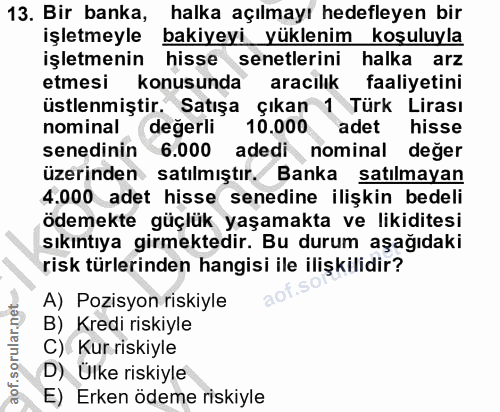 13. Bir banka, halka açılmayı hedefleyen bir işletmeyle bakiyeyi yüklenim koşuluyla işletmenin hisse senetlerini halka arz etmesi konusunda aracılık faaliyetini üstlenmiştir. Satışa çıkan 1 Türk Lirası nominal değerli 10.000 adet hisse senedinin 6.000 adedi nominal değer üzerinden satılmıştır. Banka satılmayan 4.000 adet hisse senedine ilişkin bedeli ödemekte güçlük yaşamakta ve likiditesi sıkıntıya girmektedir. Bu durum aşağıdaki risk türlerinden hangisi ile ilişkilidir?

A) Pozisyon riskiyle
B) Kredi riskiyle
C) Kur riskiyle
D) Ülke riskiyle
E) Erken ödeme riskiyle

aof.sorular.net
aof.sorular.net